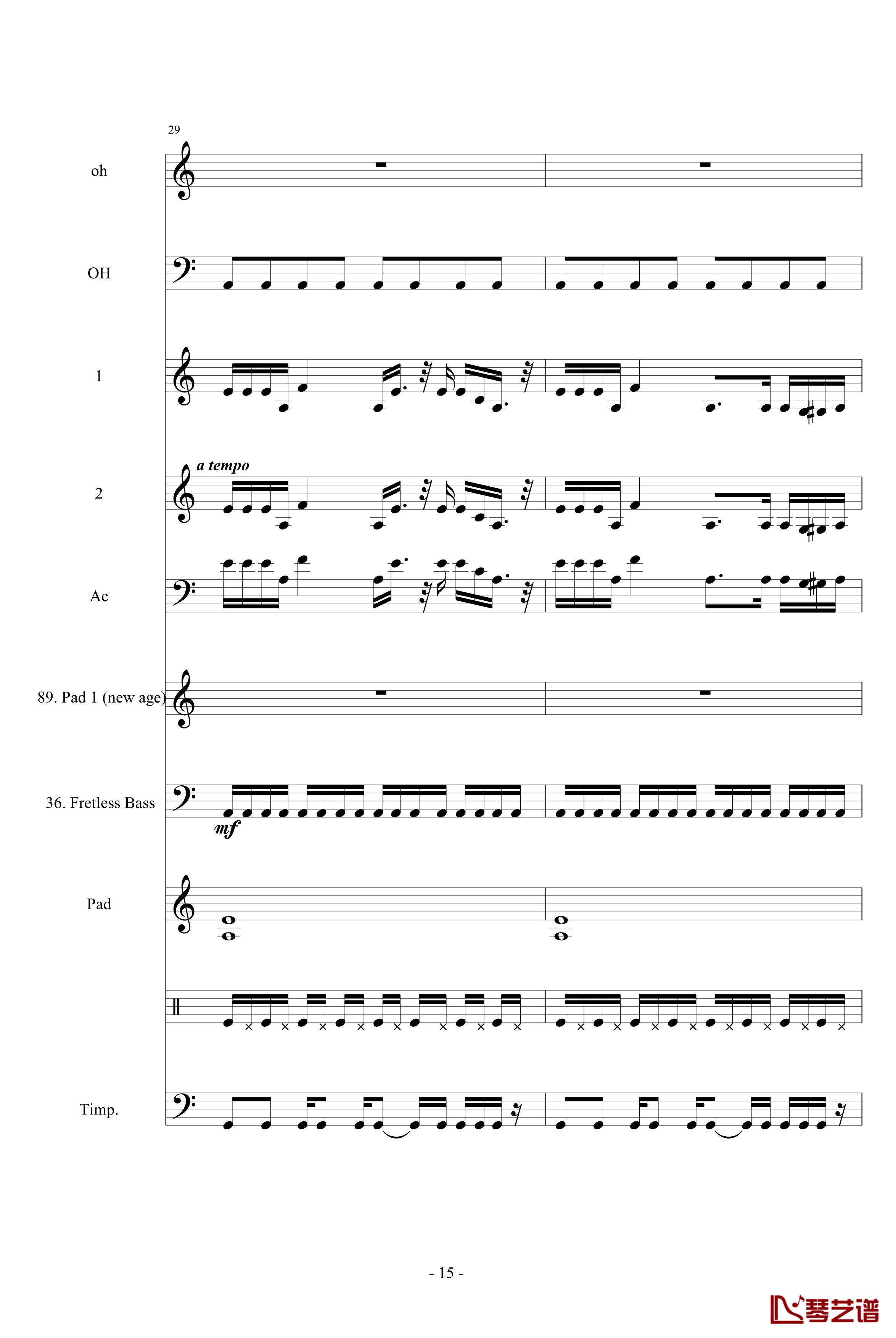 29

oh

OH

1

a tempo

2

Ac

89. Pad 1 (new age)

36. Fretless Bass

mf

Pad

Timp.

- 15 -

琴艺谱